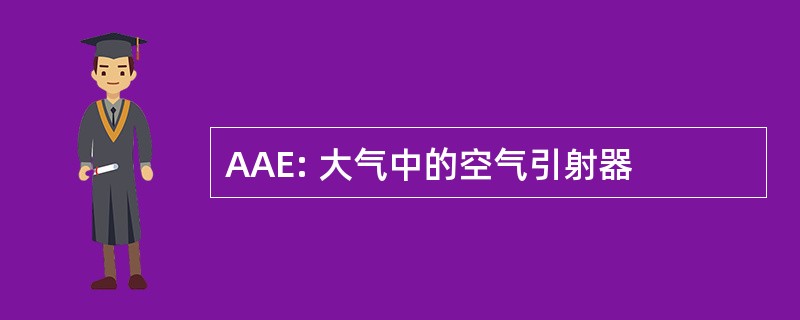 AAE: 大气中的空气引射器